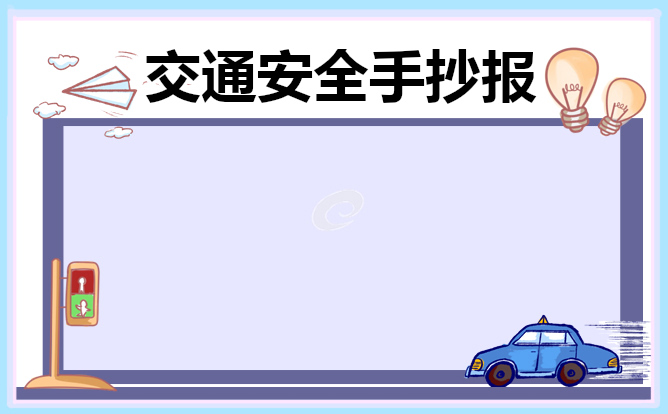 交通安全手抄报